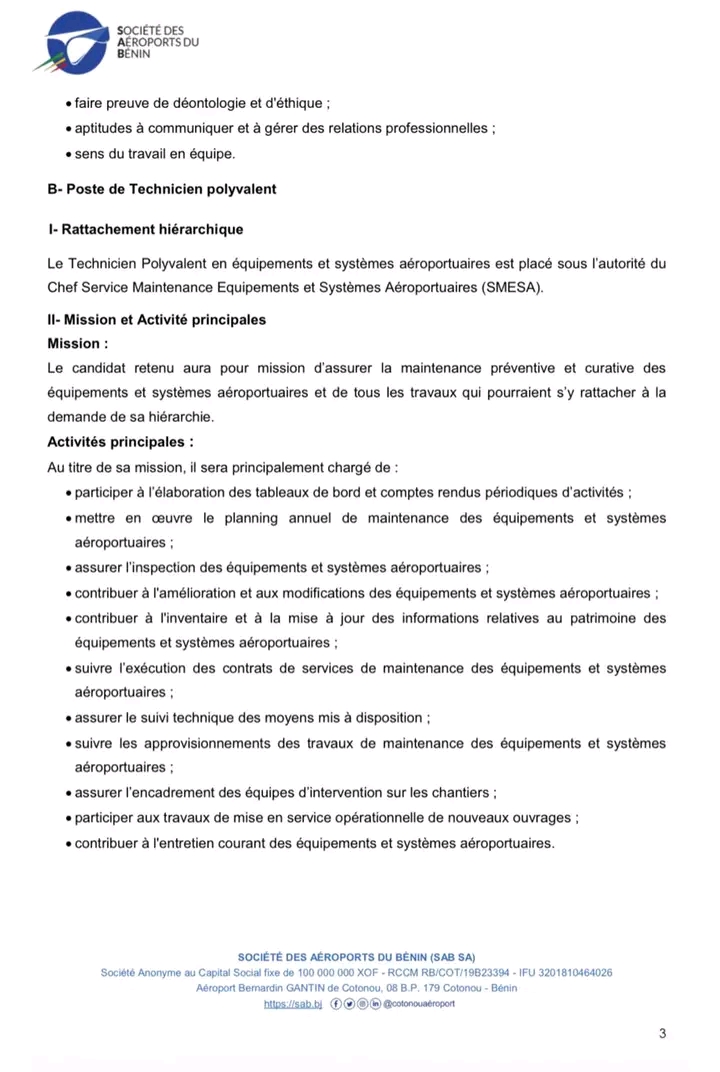 SOCIÉTÉ DES AÉROPORTS DU BÉNIN

• faire preuve de déontologie et d'éthique ;
• aptitudes à communiquer et à gérer des relations professionnelles ;
• sens du travail en équipe.

B- Poste de Technicien polyvalent

I- Rattachement hiérarchique

Le Technicien Polyvalent en équipements et systèmes aéroportuaires est placé sous l'autorité du Chef Service Maintenance Equipements et Systèmes Aéroportuaires (SMESA).

II- Mission et Activité principales
Mission :
Le candidat retenu aura pour mission d'assurer la maintenance préventive et curative des équipements et systèmes aéroportuaires et de tous les travaux qui pourraient s'y rattacher à la demande de sa hiérarchie.
Activités principales :
Au titre de sa mission, il sera principalement chargé de :
• participer à l'élaboration des tableaux de bord et comptes rendus périodiques d'activités ;
• mettre en œuvre le planning annuel de maintenance des équipements et systèmes aéroportuaires ;
• assurer l'inspection des équipements et systèmes aéroportuaires ;
• contribuer à l'amélioration et aux modifications des équipements et systèmes aéroportuaires ;
• contribuer à l'inventaire et à la mise à jour des informations relatives au patrimoine des équipements et systèmes aéroportuaires ;
• suivre l'exécution des contrats de services de maintenance des équipements et systèmes aéroportuaires ;
• assurer le suivi technique des moyens mis à disposition ;
• suivre les approvisionnements des travaux de maintenance des équipements et systèmes aéroportuaires ;
• assurer l'encadrement des équipes d'intervention sur les chantiers ;
• participer aux travaux de mise en service opérationnelle de nouveaux ouvrages ;
• contribuer à l'entretien courant des équipements et systèmes aéroportuaires.

SOCIÉTÉ DES AÉROPORTS DU BÉNIN (SAB SA)
Société Anonyme au Capital Social fixe de 100 000 000 XOF - RCCM RB/COT/19B23394 - IFU 3201810464026
Aéroport Bernardin GANTIN de Cotonou, 08 B.P. 179 Cotonou - Bénin
https://sab.bj @cotonouaéroport

3